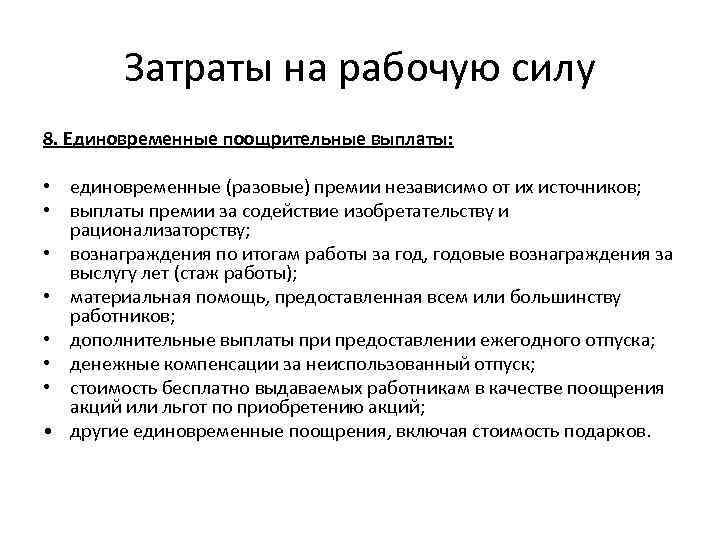 Затраты на рабочую силу

8. Единовременные поощрительные выплаты:

• единовременные (разовые) премии независимо от их источников;
• выплаты премии за содействие изобретательству и рационализаторству;
• вознаграждения по итогам работы за год, годовые вознаграждения за выслугу лет (стаж работы);
• материальная помощь, предоставленная всем или большинству работников;
• дополнительные выплаты при предоставлении ежегодного отпуска;
• денежные компенсации за неиспользованный отпуск;
• стоимость бесплатно выдаваемых работникам в качестве поощрения акций или льгот по приобретению акций;
• другие единовременные поощрения, включая стоимость подарков.